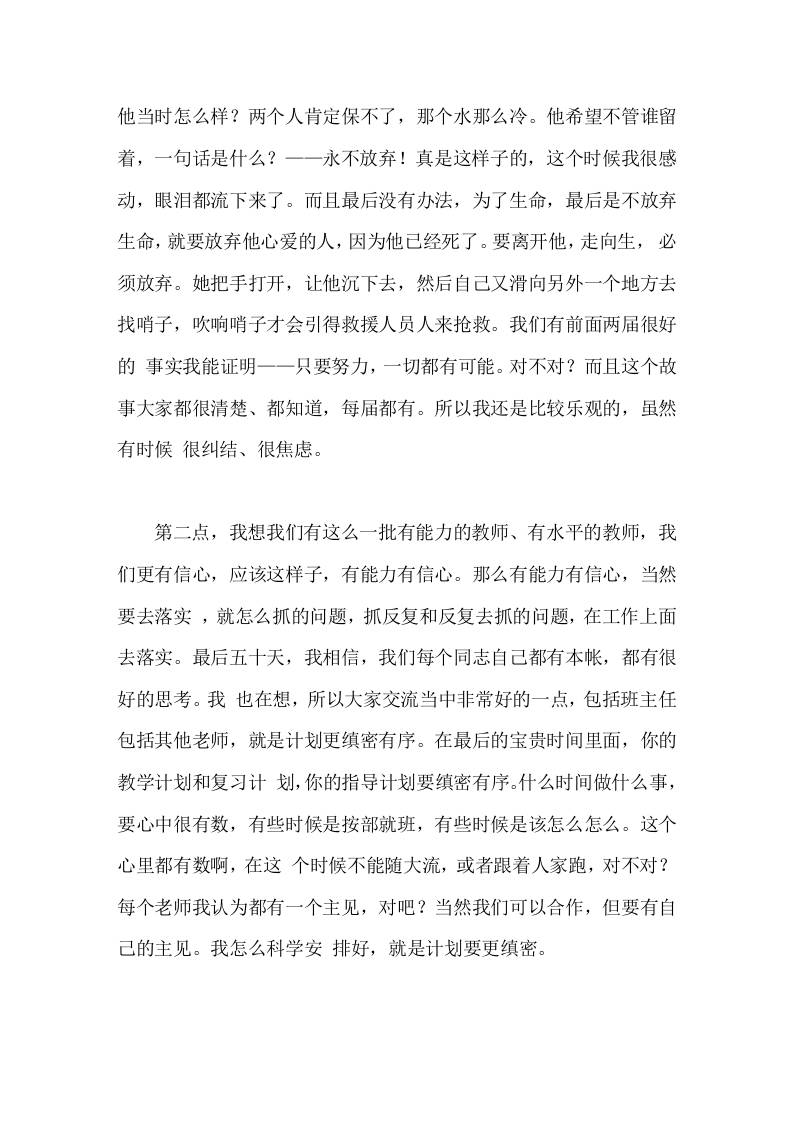 他当时怎么样？两个人肯定保不了，那个水那么冷。他希望不管谁留着，一句话是什么？——永不放弃！真是这样子的，这个时候我很感动，眼泪都流下来了。而且最后没有办法，为了生命，最后是不放弃生命，就要放弃他心爱的人，因为他已经死了。要离开他，走向生， 必须放弃。她把手打开，让他沉下去，然后自己又滑向另外一个地方去找哨子，吹响哨子才会引得救援人员人来抢救。我们有前面两届很好的 事实我能证明——只要努力，一切都有可能。对不对？而且这个故事大家都很清楚、都知道，每届都有。所以我还是比较乐观的，虽然有时候 很纠结、很焦虑。

第二点，我想我们有这么一批有能力的教师、有水平的教师，我们更有信心，应该这样子，有能力有信心。那么有能力有信心，当然要去落实 ，就怎么抓的问题，抓反复和反复去抓的问题，在工作上面去落实。最后五十天，我相信，我们每个同志自己都有本帐，都有很好的思考。我 也在想，所以大家交流当中非常好的一点，包括班主任包括其他老师，就是计划更缜密有序。在最后的宝贵时间里面，你的教学计划和复习计 划，你的指导计划要缜密有序。什么时间做什么事，要心中很有数，有些时候是按部就班，有些时候是该怎么怎么。这个心里都有数啊，在这 个时候不能随大流，或者跟着人家跑，对不对？每个老师我认为都有一个主见，对吧？当然我们可以合作，但要有自己的主见。我怎么科学安 排好，就是计划要更缜密。